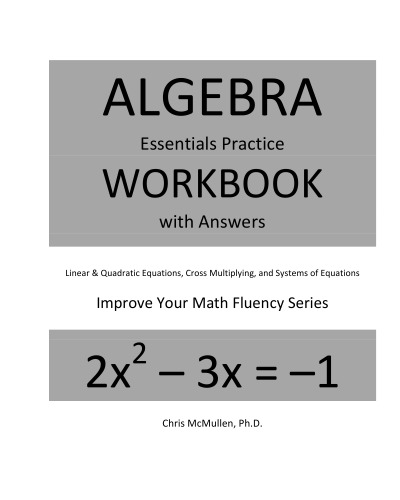 ALGEBRA

Essentials Practice

WORKBOOK

with Answers

Linear & Quadratic Equations, Cross Multiplying, and Systems of Equations

Improve Your Math Fluency Series

$2x^2 - 3x = -1$

Chris McMullen, Ph.D.